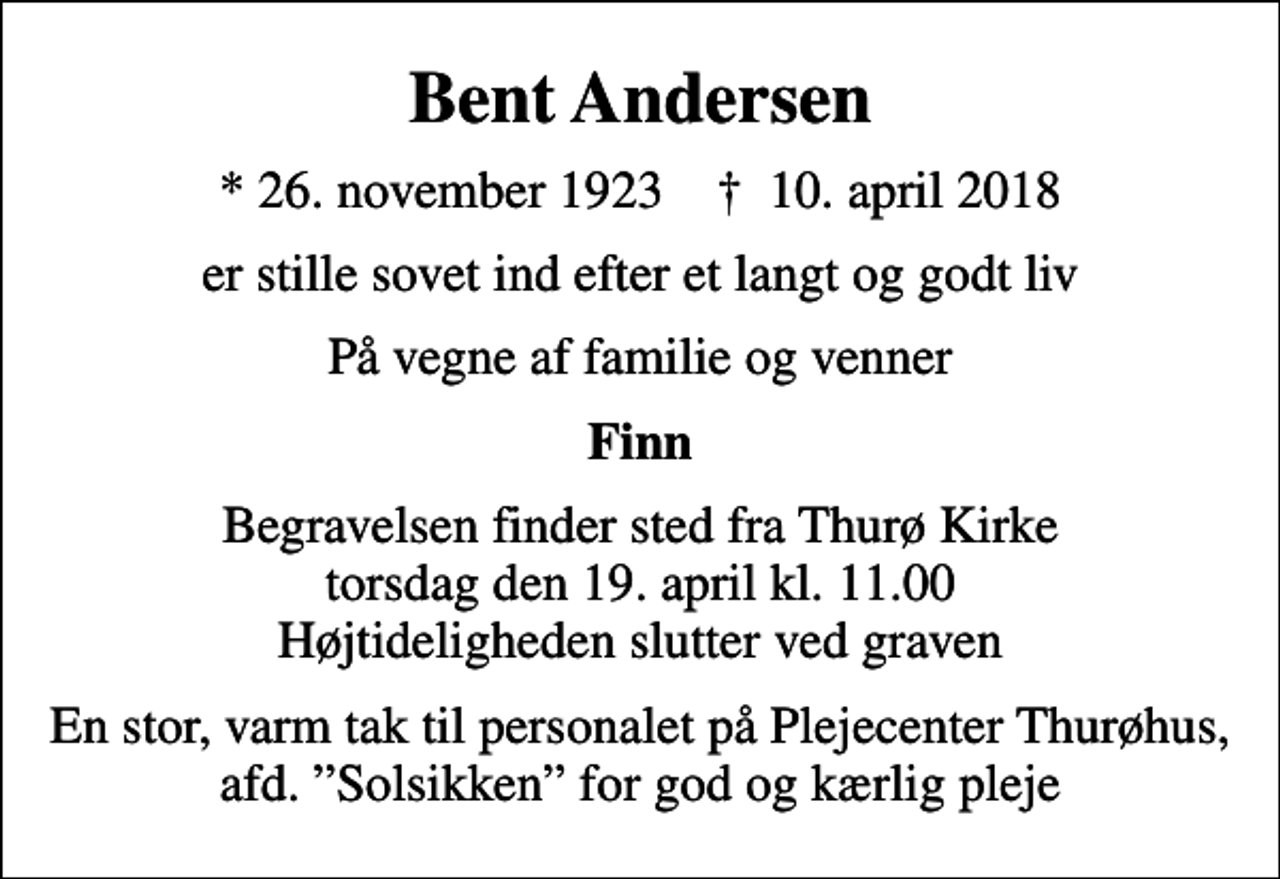 Bent Andersen

* 26. november 1923 † 10. april 2018

er stille sovet ind efter et langt og godt liv

På vegne af familie og venner

Finn

Begravelsen finder sted fra Thurø Kirke
torsdag den 19. april kl. 11.00
Højtideligheden slutter ved graven

En stor, varm tak til personalet på Plejecenter Thurøhus,
afd. ”Solsikken” for god og kærlig pleje